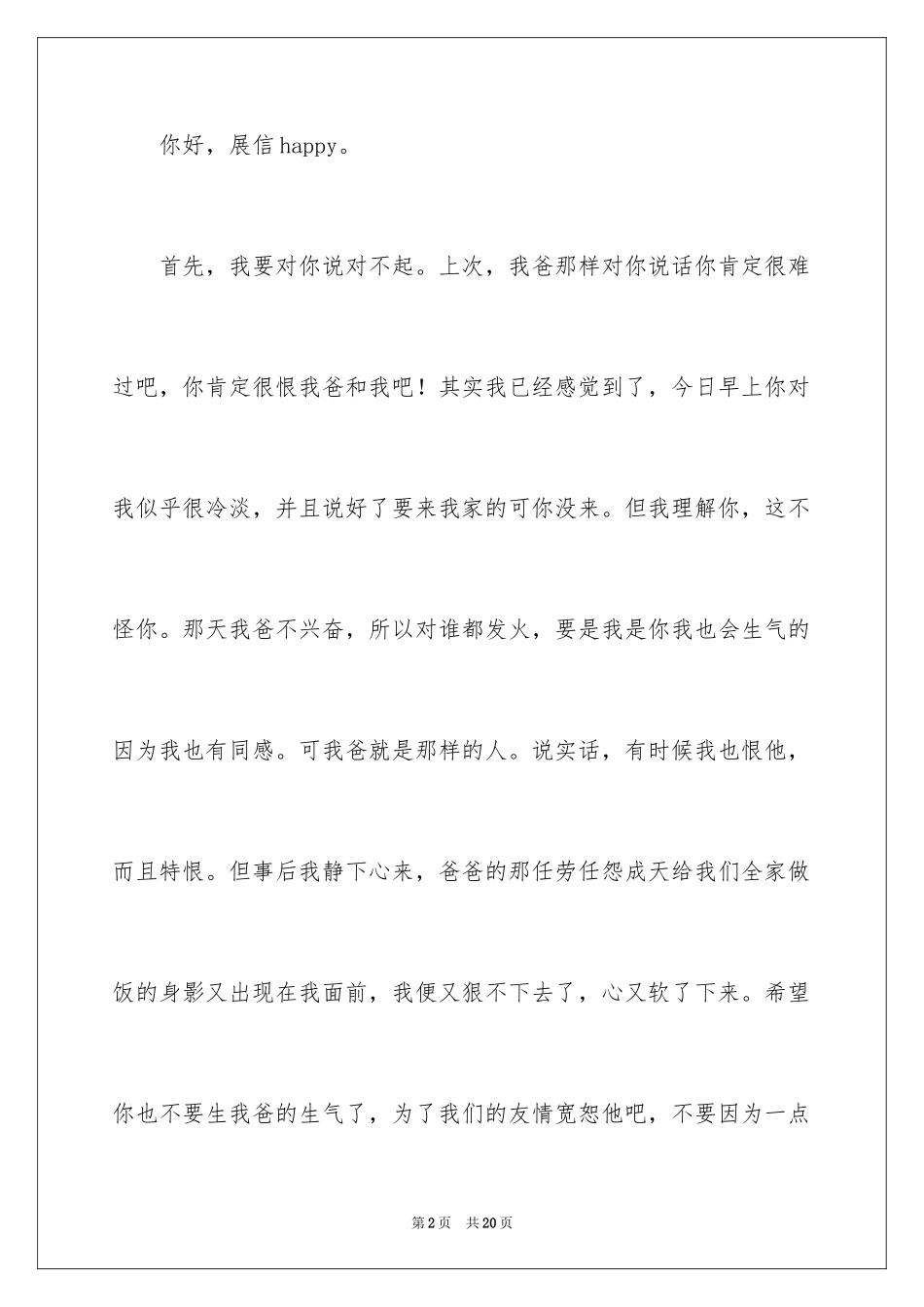 你好，展信 happy。

首先，我要对你说对不起。上次，我爸那样对你说话你肯定很难过吧，你肯定很恨我爸和我吧！其实我已经感觉到了，今日早上你对我似乎很冷淡，并且说好了要来我家的可你没来。但我理解你，这不怪你。那天我爸不兴奋，所以对谁都发火，要是我是你我也会生气的因为我也有同感。可我爸就是那样的人。说实话，有时候我也恨他，而且特恨。但事后我静下心来，爸爸的那任劳任怨成天给我们全家做饭的身影又出现在我面前，我便又狠不下去了，心又软了下来。希望你也不要生我爸的生气了，为了我们的友情宽恕他吧，不要因为一点

第 2 页 共 20 页